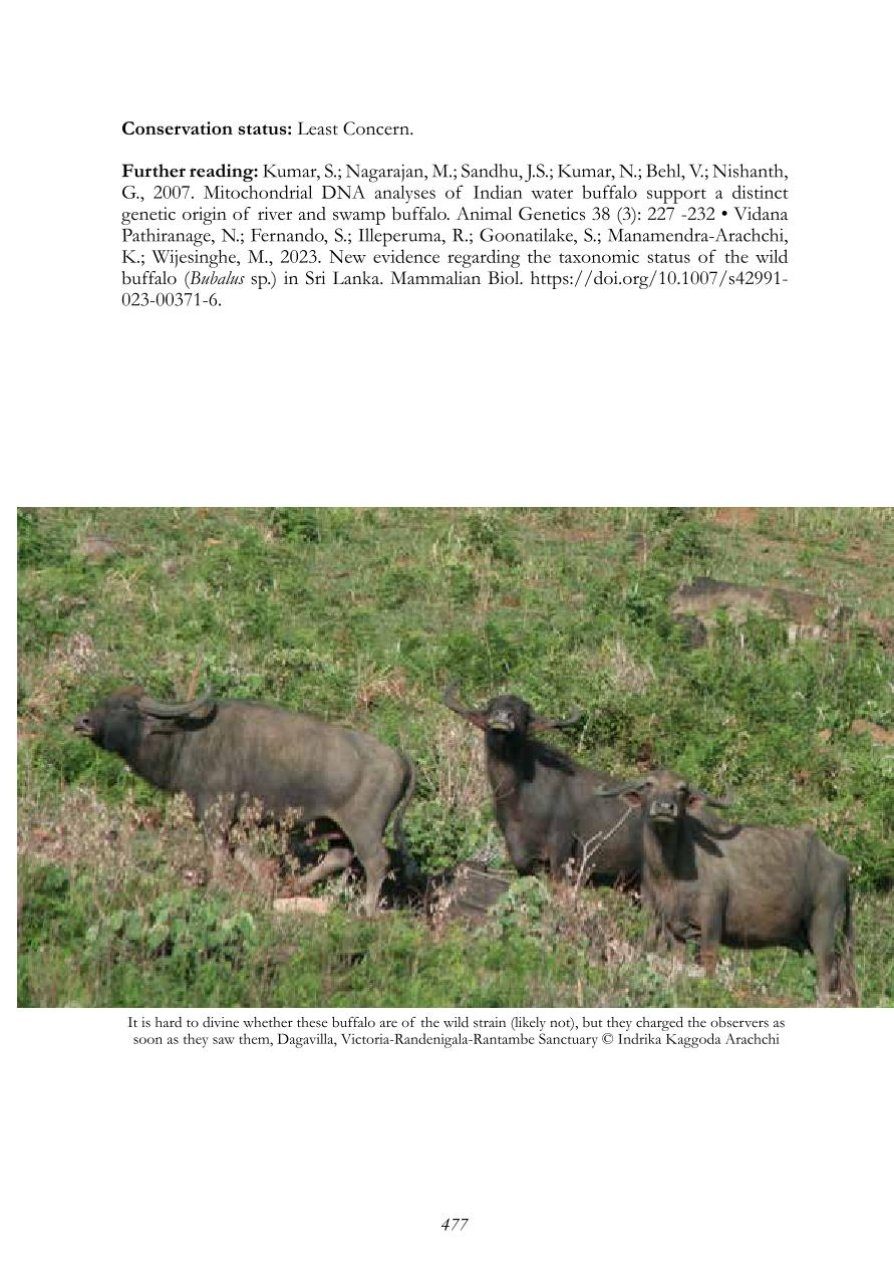 Conservation status: Least Concern.

Further reading: Kumar, S.; Nagarajan, M.; Sandhu, J.S.; Kumar, N.; Behl, V.; Nishanth, G., 2007. Mitochondrial DNA analyses of Indian water buffalo support a distinct genetic origin of river and swamp buffalo. Animal Genetics 38 (3): 227 -232 • Vidana Pathiranage, N.; Fernando, S.; Illeperuma, R.; Goonatilake, S.; Manamendra-Arachchi, K.; Wijesinghe, M., 2023. New evidence regarding the taxonomic status of the wild buffalo (Bubalus sp.) in Sri Lanka. Mammalian Biol. https://doi.org/10.1007/s42991-023-00371-6.

It is hard to divine whether these buffalo are of the wild strain (likely not), but they charged the observers as soon as they saw them, Dagavilla, Victoria-Randenigala-Rantambe Sanctuary © Indrika Kaggoda Arachchi

477